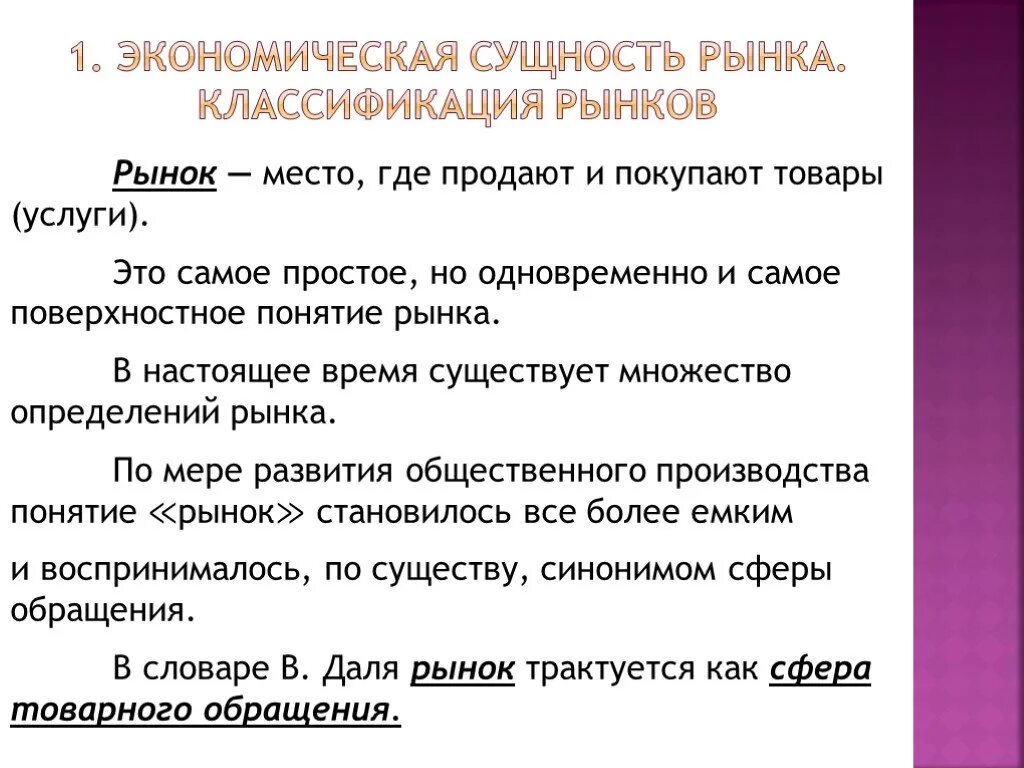 1. ЭКОНОМИЧЕСКАЯ СУЩНОСТЬ РЫНКА. КЛАССИФИКАЦИЯ РЫНКОВ

Рынок — место, где продают и покупают товары (услуги).

Это самое простое, но одновременно и самое поверхностное понятие рынка.

В настоящее время существует множество определений рынка.

По мере развития общественного производства понятие «рынок» становилось все более емким

и воспринималось, по существу, синонимом сферы обращения.

В словаре В. Даля рынок трактуется как сфера товарного обращения.